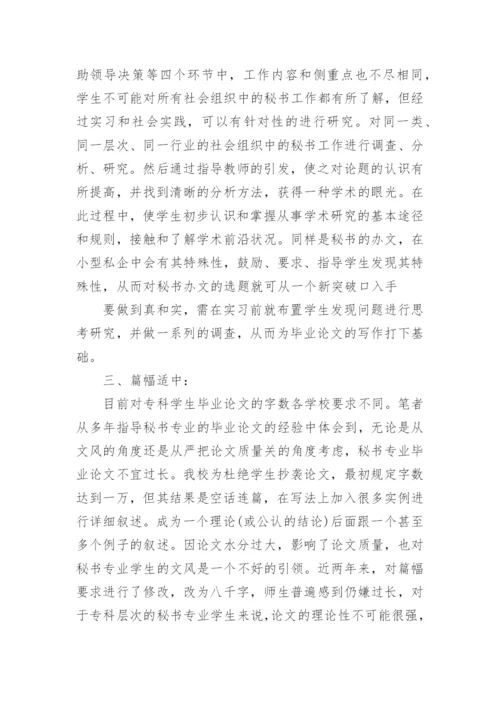 助领导决策等四个环节中，工作内容和侧重点也不尽相同，学生不可能对所有社会组织中的秘书工作都有所了解，但经过实习和社会实践，可以有针对性的进行研究。对同一类、同一层次、同一行业的社会组织中的秘书工作进行调查、分析、研究。然后通过指导教师的引发，使之对论题的认识有所提高，并找到清晰的分析方法，获得一种学术的眼光。在此过程中，使学生初步认识和掌握从事学术研究的基本途径和规则，接触和了解学术前沿状况。同样是秘书的办文，在小型私企中会有其特殊性，鼓励、要求、指导学生发现其特殊性，从而对秘书办文的选题就可从一个新突破口入手

要做到真和实，需在实习前就布置学生发现问题进行思考研究，并做一系列的调查，从而为毕业论文的写作打下基础。

三、篇幅适中：

目前对专科学生毕业论文的字数各学校要求不同。笔者从多年指导秘书专业的毕业论文的经验中体会到，无论是从文风的角度还是从严把论文质量关的角度考虑，秘书专业毕业论文不宜过长。我校为杜绝学生抄袭论文，最初规定字数达到一万，但其结果是空话连篇，在写法上加入很多实例进行详细叙述。成为一个理论(或公认的结论)后面跟一个甚至多个例子的叙述。因论文水分过大，影响了论文质量，也对秘书专业学生的文风是一个不好的引领。近两年来，对篇幅要求进行了修改，改为八千字，师生普遍感到仍嫌过长，对于专科层次的秘书专业学生来说，论文的理论性不可能很强，